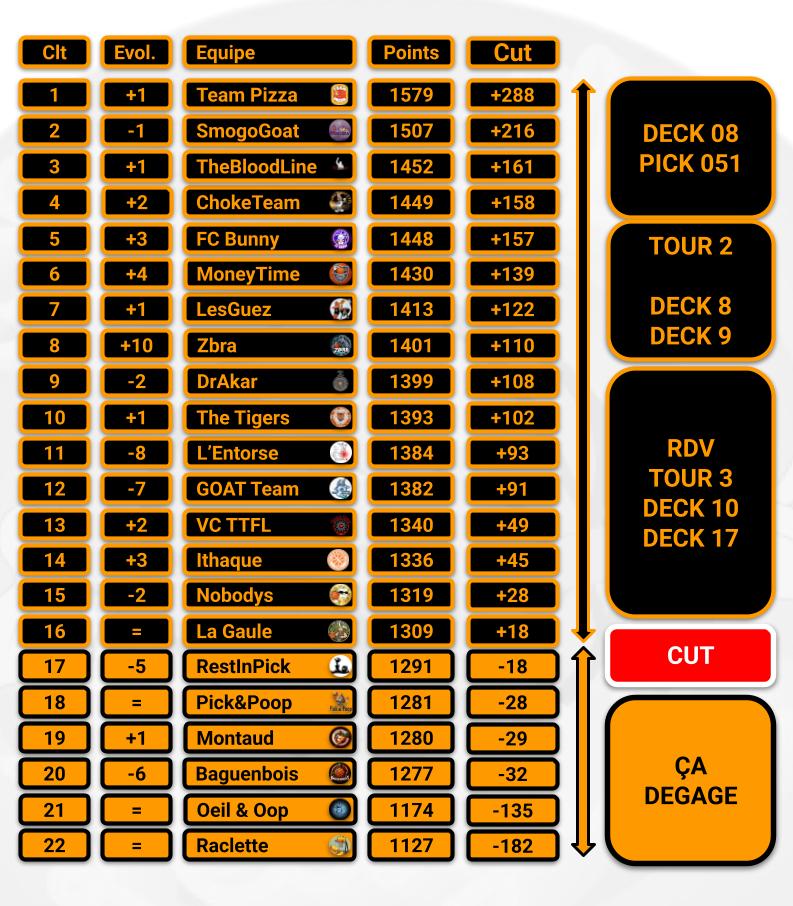 | Clt | Evol. | Equipe | Points | Cut |
|---|---|---|---|---|
| 1 | +1 | Team Pizza | 1579 | +288 |
| 2 | -1 | SmogoGoat | 1507 | +216 |
| 3 | +1 | TheBloodLine | 1452 | +161 |
| 4 | +2 | ChokeTeam | 1449 | +158 |
| 5 | +3 | FC Bunny | 1448 | +157 |
| 6 | +4 | MoneyTime | 1430 | +139 |
| 7 | +1 | LesGuez | 1413 | +122 |
| 8 | +10 | Zbra | 1401 | +110 |
| 9 | -2 | DrAkar | 1399 | +108 |
| 10 | +1 | The Tigers | 1393 | +102 |
| 11 | -8 | L'Entorse | 1384 | +93 |
| 12 | -7 | GOAT Team | 1382 | +91 |
| 13 | +2 | VC TTFL | 1340 | +49 |
| 14 | +3 | Ithaque | 1336 | +45 |
| 15 | -2 | Nobodys | 1319 | +28 |
| 16 | = | La Gaule | 1309 | +18 |
| 17 | -5 | RestInPick | 1291 | -18 |
| 18 | = | Pick&Poop | 1281 | -28 |
| 19 | +1 | Montaud | 1280 | -29 |
| 20 | -6 | Baguenbois | 1277 | -32 |
| 21 | = | Oeil & Oop | 1174 | -135 |
| 22 | = | Raclette | 1127 | -182 |

DECK 08
PICK 051

TOUR 2

DECK 8
DECK 9

RDV
TOUR 3
DECK 10
DECK 17

CUT

ÇA
DEGAGE